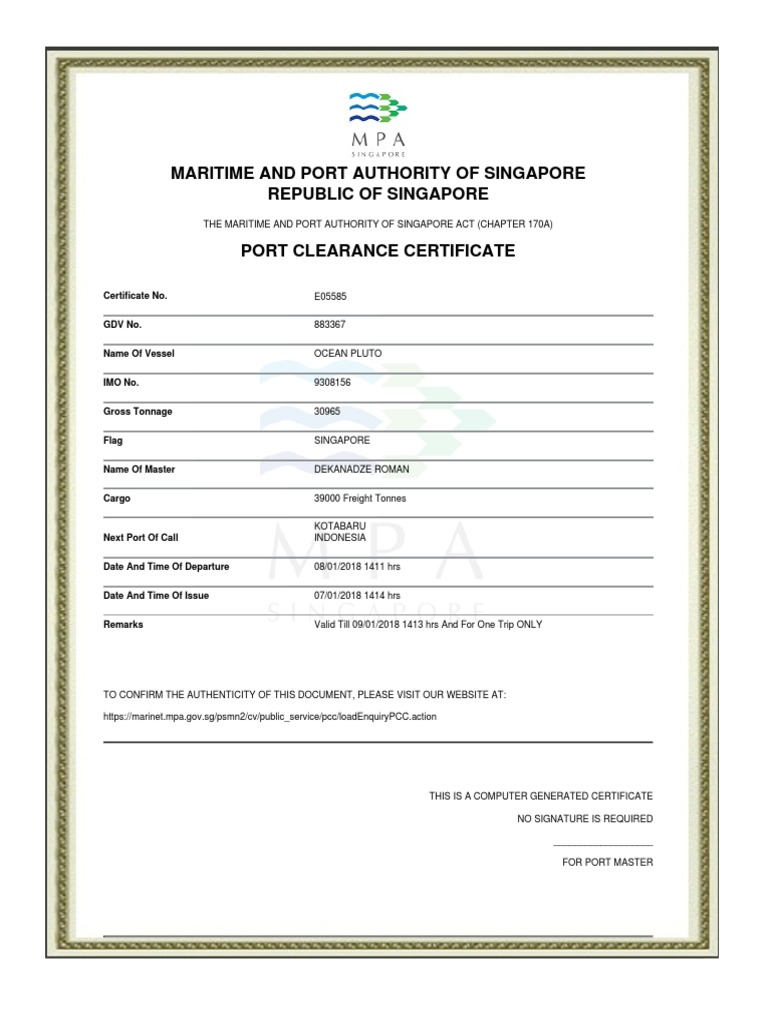 MPA
SINGAPORE

MARITIME AND PORT AUTHORITY OF SINGAPORE
REPUBLIC OF SINGAPORE

THE MARITIME AND PORT AUTHORITY OF SINGAPORE ACT (CHAPTER 170A)

PORT CLEARANCE CERTIFICATE

| | |
|---|---|
| Certificate No. | E05585 |
| GDV No. | 883367 |
| Name Of Vessel | OCEAN PLUTO |
| IMO No. | 9308156 |
| Gross Tonnage | 30965 |
| Flag | SINGAPORE |
| Name Of Master | DEKANADZE ROMAN |
| Cargo | 39000 Freight Tonnes |
| Next Port Of Call | KOTABARU INDONESIA |
| Date And Time Of Departure | 08/01/2018 1411 hrs |
| Date And Time Of Issue | 07/01/2018 1414 hrs |
| Remarks | Valid Till 09/01/2018 1413 hrs And For One Trip ONLY |

MPA
SINGAPORE

TO CONFIRM THE AUTHENTICITY OF THIS DOCUMENT, PLEASE VISIT OUR WEBSITE AT:

https://marinet.mpa.gov.sg/psmn2/cv/public_service/pcc/loadEnquiryPCC.action

THIS IS A COMPUTER GENERATED CERTIFICATE

NO SIGNATURE IS REQUIRED

FOR PORT MASTER